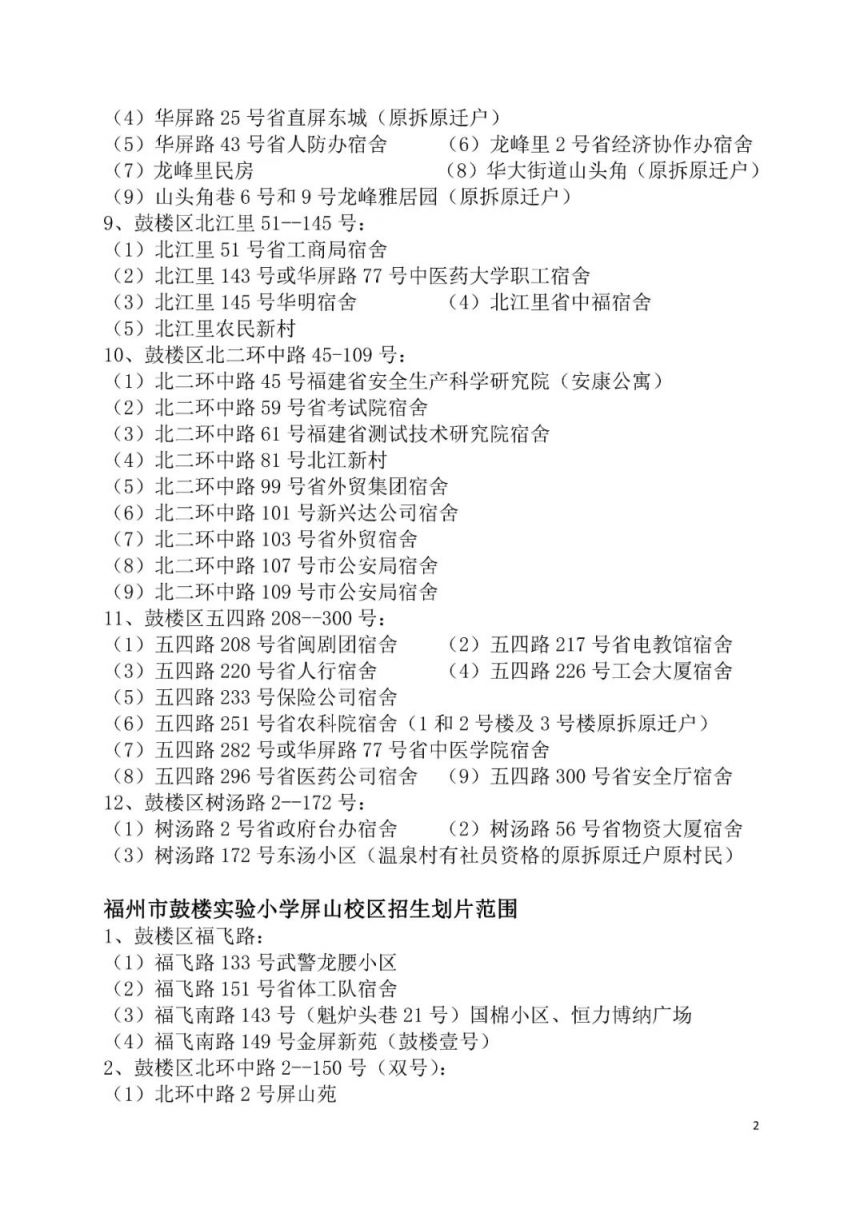 （4）华屏路25号省直屏东城（原拆原迁户）
（5）华屏路43号省人防办宿舍 （6）龙峰里2号省经济协作办宿舍
（7）龙峰里民房 （8）华大街道山头角（原拆原迁户）
（9）山头角巷6号和9号龙峰雅居园（原拆原迁户）
9、鼓楼区北江里51--145号：
（1）北江里51号省工商局宿舍
（2）北江里143号或华屏路77号中医药大学职工宿舍
（3）北江里145号华明宿舍 （4）北江里省中福宿舍
（5）北江里农民新村
10、鼓楼区北二环中路45-109号：
（1）北二环中路45号福建省安全生产科学研究院（安康公寓）
（2）北二环中路59号省考试院宿舍
（3）北二环中路61号福建省测试技术研究院宿舍
（4）北二环中路81号北江新村
（5）北二环中路99号省外贸集团宿舍
（6）北二环中路101号新兴达公司宿舍
（7）北二环中路103号省外贸宿舍
（8）北二环中路107号市公安局宿舍
（9）北二环中路109号市公安局宿舍
11、鼓楼区五四路208--300号：
（1）五四路208号省闽剧团宿舍 （2）五四路217号省电教馆宿舍
（3）五四路220号省人行宿舍 （4）五四路226号工会大厦宿舍
（5）五四路233号保险公司宿舍
（6）五四路251号省农科院宿舍（1和2号楼及3号楼原拆原迁户）
（7）五四路282号或华屏路77号省中医学院宿舍
（8）五四路296号省医药公司宿舍 （9）五四路300号省安全厅宿舍
12、鼓楼区树汤路2--172号：
（1）树汤路2号省政府台办宿舍 （2）树汤路56号省物资大厦宿舍
（3）树汤路172号东汤小区（温泉村有社员资格的原拆原迁户原村民）

福州市鼓楼实验小学屏山校区招生划片范围
1、鼓楼区福飞路：
（1）福飞路133号武警龙腰小区
（2）福飞路151号省体工队宿舍
（3）福飞南路143号（魁炉头巷21号）国棉小区、恒力博纳广场
（4）福飞南路149号金屏新苑（鼓楼壹号）
2、鼓楼区北环中路2--150号（双号）：
（1）北环中路2号屏山苑

2